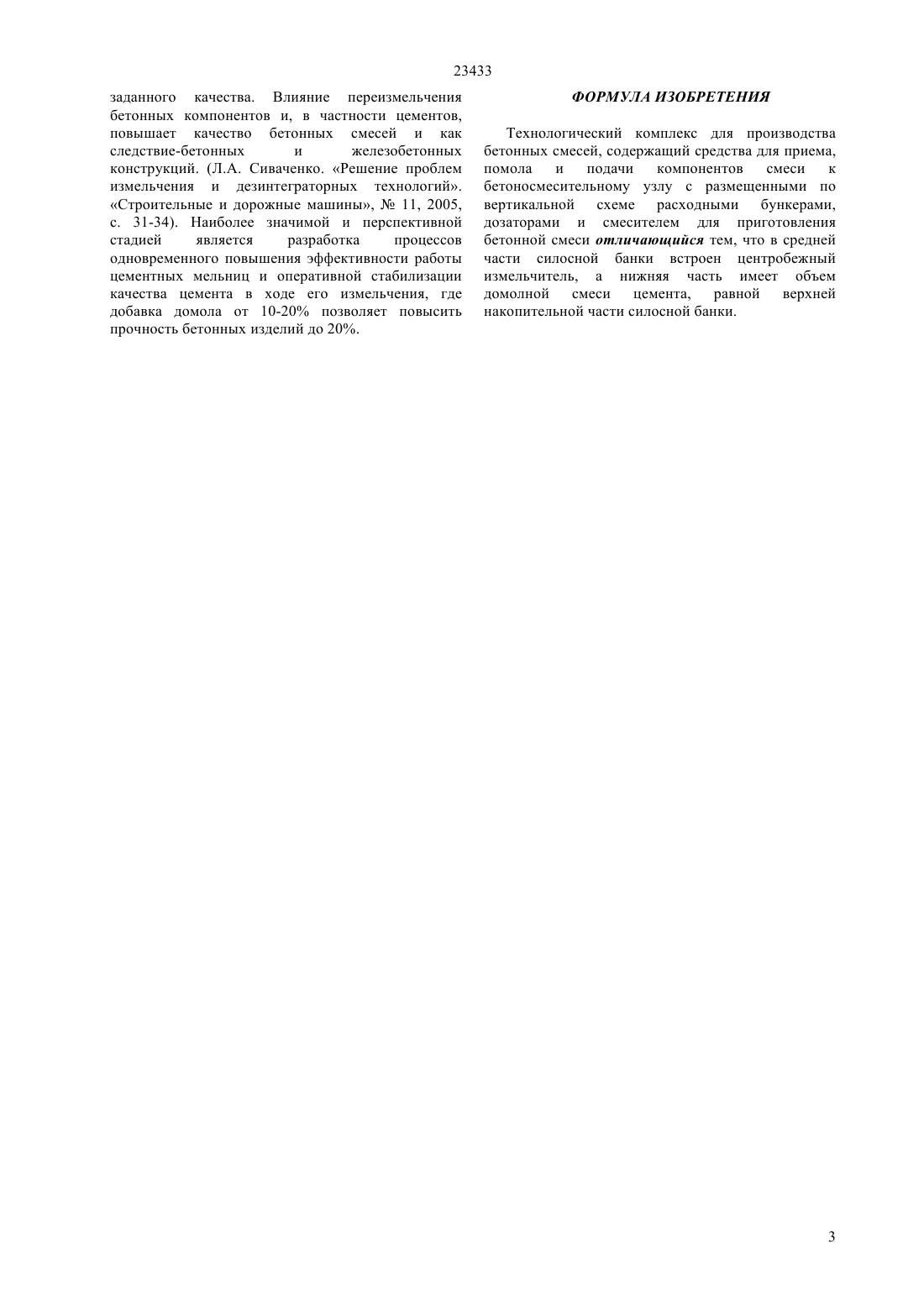 23433

заданного качества. Влияние переизмельчения бетонных компонентов и, в частности цементов, повышает качество бетонных смесей и как следствие-бетонных и железобетонных конструкций. (Л.А. Сиваченко. «Решение проблем измельчения и дезинтеграторных технологий». «Строительные и дорожные машины», № 11, 2005, с. 31-34). Наиболее значимой и перспективной стадией является разработка процессов одновременного повышения эффективности работы цементных мельниц и оперативной стабилизации качества цемента в ходе его измельчения, где добавка домола от 10-20% позволяет повысить прочность бетонных изделий до 20%.

ФОРМУЛА ИЗОБРЕТЕНИЯ

Технологический комплекс для производства бетонных смесей, содержащий средства для приема, помола и подачи компонентов смеси к бетоносмесительному узлу с размещенными по вертикальной схеме расходными бункерами, дозаторами и смесителем для приготовления бетонной смеси отличающийся тем, что в средней части силосной банки встроен центробежный измельчитель, а нижняя часть имеет объем домолной смеси цемента, равной верхней накопительной части силосной банки.

3